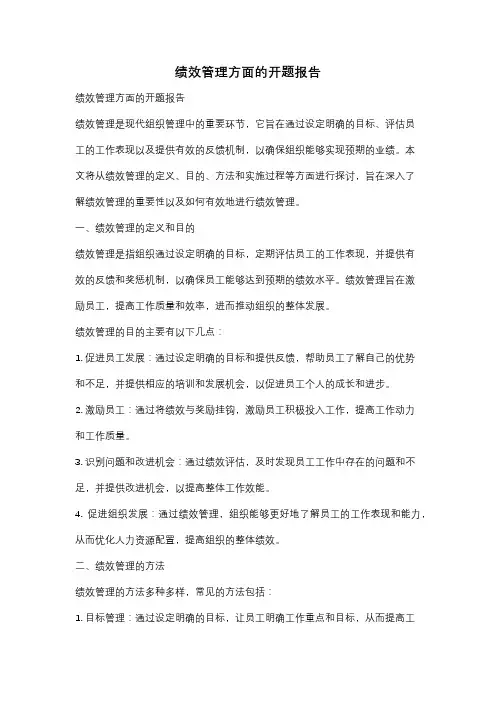 绩效管理方面的开题报告

绩效管理方面的开题报告

绩效管理是现代组织管理中的重要环节，它旨在通过设定明确的目标、评估员工的工作表现以及提供有效的反馈机制，以确保组织能够实现预期的业绩。本文将从绩效管理的定义、目的、方法和实施过程等方面进行探讨，旨在深入了解绩效管理的重要性以及如何有效地进行绩效管理。

一、绩效管理的定义和目的

绩效管理是指组织通过设定明确的目标，定期评估员工的工作表现，并提供有效的反馈和奖惩机制，以确保员工能够达到预期的绩效水平。绩效管理旨在激励员工，提高工作质量和效率，进而推动组织的整体发展。

绩效管理的目的主要有以下几点：

1. 促进员工发展：通过设定明确的目标和提供反馈，帮助员工了解自己的优势和不足，并提供相应的培训和发展机会，以促进员工个人的成长和进步。

2. 激励员工：通过将绩效与奖励挂钩，激励员工积极投入工作，提高工作动力和工作质量。

3. 识别问题和改进机会：通过绩效评估，及时发现员工工作中存在的问题和不足，并提供改进机会，以提高整体工作效能。

4. 促进组织发展：通过绩效管理，组织能够更好地了解员工的工作表现和能力，从而优化人力资源配置，提高组织的整体绩效。

二、绩效管理的方法

绩效管理的方法多种多样，常见的方法包括：

1. 目标管理：通过设定明确的目标，让员工明确工作重点和目标，从而提高工